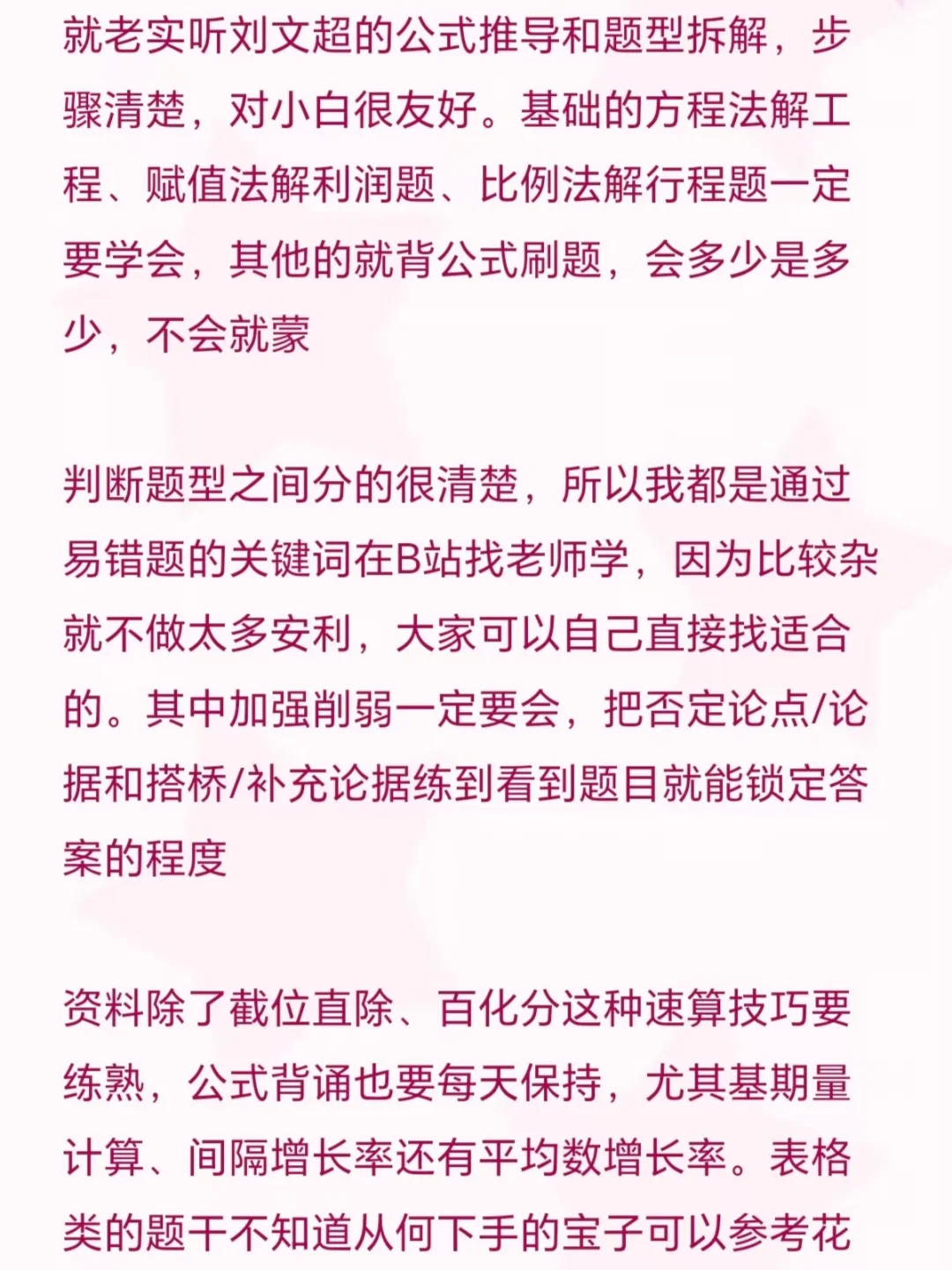 就老实听刘文超的公式推导和题型拆解，步骤清楚，对小白很友好。基础的方程法解工程、赋值法解利润题、比例法解行程题一定要学会，其他的就背公式刷题，会多少是多少，不会就蒙

判断题型之间分的很清楚，所以我都是通过易错题的关键词在B站找老师学，因为比较杂就不做太多安利，大家可以自己直接找适合的。其中加强削弱一定要会，把否定论点/论据和搭桥/补充论据练到看到题目就能锁定答案的程度

资料除了截位直除、百化分这种速算技巧要练熟，公式背诵也要每天保持，尤其基期量计算、间隔增长率还有平均数增长率。表格类的题干不知道从何下手的宝子可以参考花